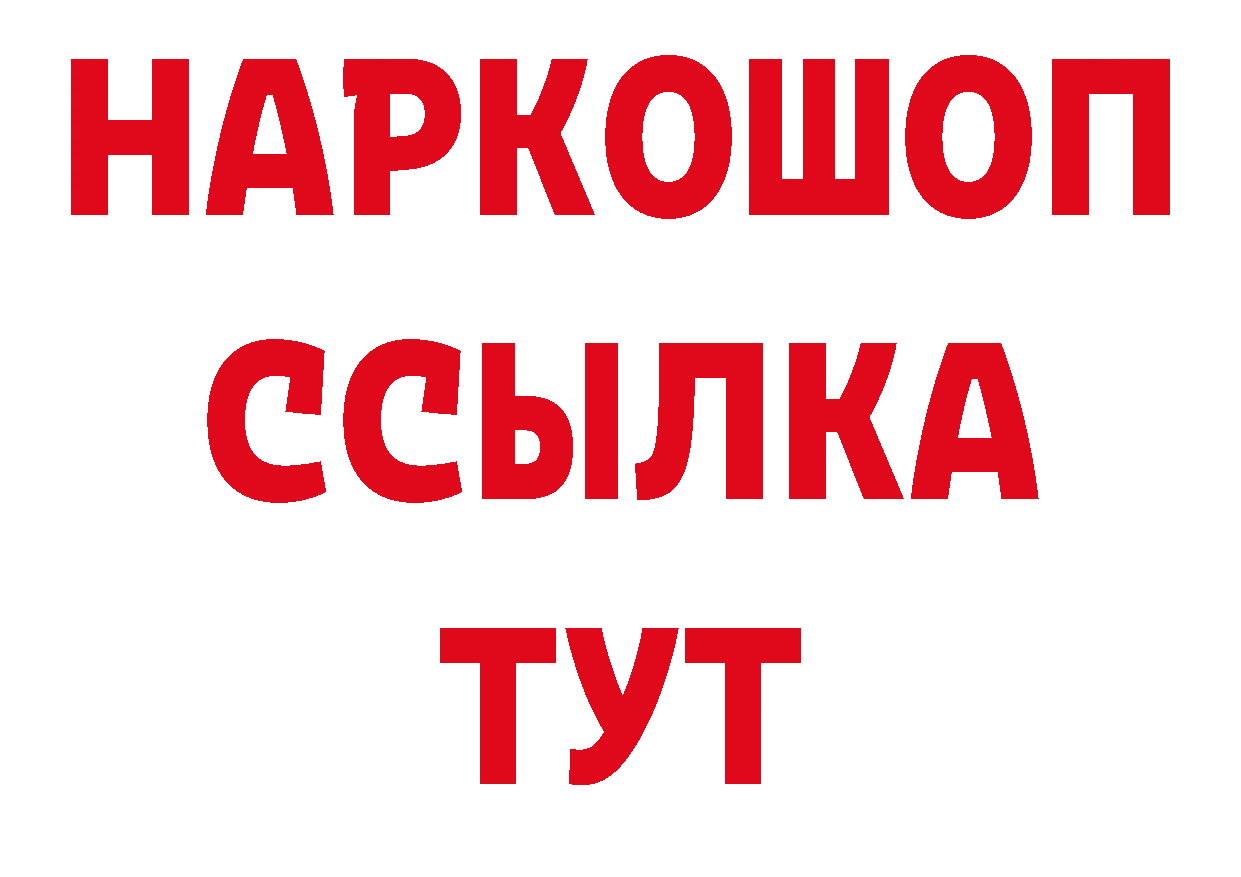 НАРКОШОП
ССЫЛКА
ТУТ